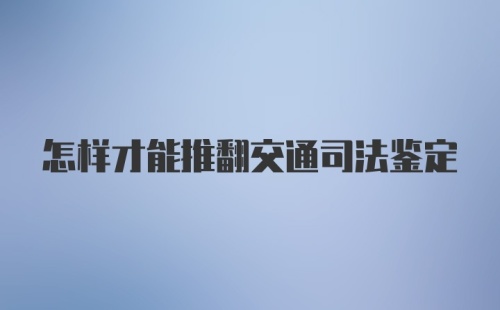 怎样才能推翻交通司法鉴定